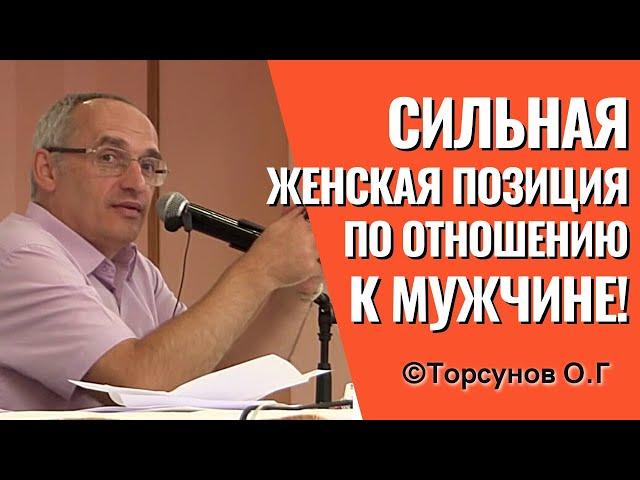 СИЛЬНАЯ
ЖЕНСКАЯ ПОЗИЦИЯ
ПО ОТНОШЕНИЮ
К МУЖЧИНЕ!

©Торсунов О.Г